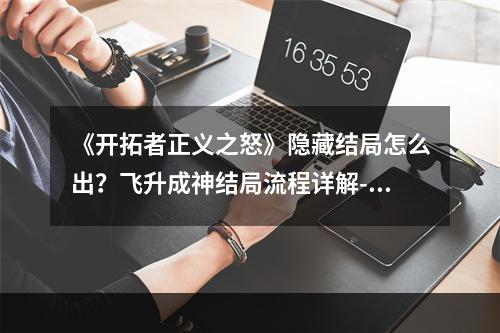 16 35 53

《开拓者正义之怒》隐藏结局怎么出？飞升成神结局流程详解-...